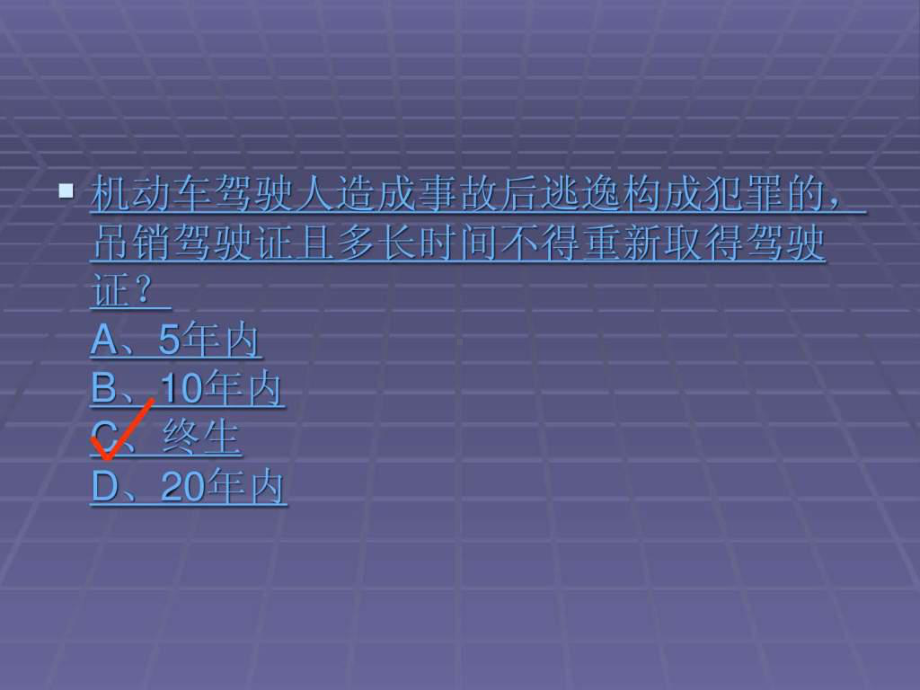 机动车驾驶人造成事故后逃逸构成犯罪的，吊销驾驶证且多长时间不得重新取得驾驶证？
A、5年内
B、10年内
C、终生
D、20年内